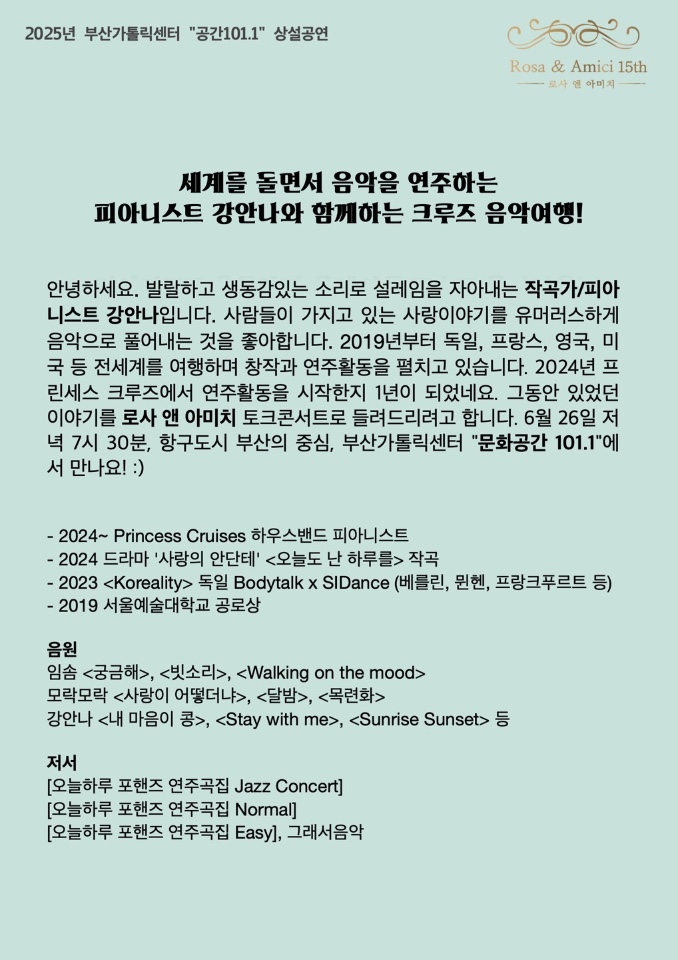 2025년 부산가톨릭센터 "공간101.1" 상설공연

Rosa & Amici 15th
로사 앤 아미치

세계를 돌면서 음악을 연주하는
피아니스트 강안나와 함께하는 크루즈 음악여행!

안녕하세요. 발랄하고 생동감있는 소리로 설레임을 자아내는 작곡가/피아니스트 강안나입니다. 사람들이 가지고 있는 사랑이야기를 유머러스하게 음악으로 풀어내는 것을 좋아합니다. 2019년부터 독일, 프랑스, 영국, 미국 등 전세계를 여행하며 창작과 연주활동을 펼치고 있습니다. 2024년 프린세스 크루즈에서 연주활동을 시작한지 1년이 되었네요. 그동안 있었던 이야기를 로사 앤 아미치 토크콘서트로 들려드리려고 합니다. 6월 26일 저녁 7시 30분, 항구도시 부산의 중심, 부산가톨릭센터 "문화공간 101.1"에서 만나요! :)

- 2024~ Princess Cruises 하우스밴드 피아니스트
- 2024 드라마 '사랑의 안단테' <오늘도 난 하루를> 작곡
- 2023 <Koreality> 독일 Bodytalk x SIDance (베를린, 뮌헨, 프랑크푸르트 등)
- 2019 서울예술대학교 공로상

음원
임솜 <궁금해>, <빗소리>, <Walking on the mood>
모락모락 <사랑이 어떻더냐>, <달밤>, <목련화>
강안나 <내 마음이 콩>, <Stay with me>, <Sunrise Sunset> 등

저서
[오늘하루 포핸즈 연주곡집 Jazz Concert]
[오늘하루 포핸즈 연주곡집 Normal]
[오늘하루 포핸즈 연주곡집 Easy], 그래서음악